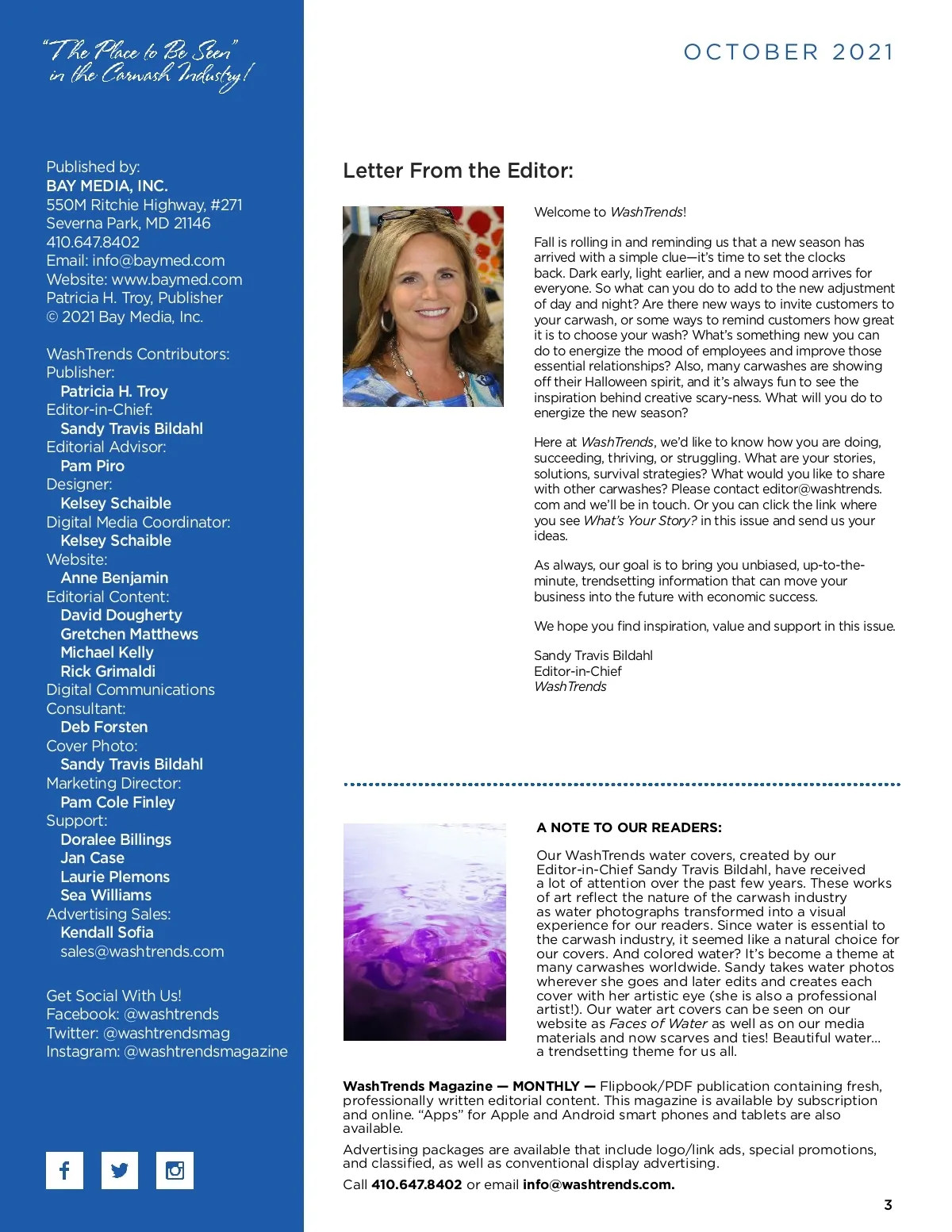 "The Place to Be Seen" in the Carwash Industry!

Published by:
BAY MEDIA, INC.
550M Ritchie Highway, #271
Severna Park, MD 21146
410.647.8402
Email: info@baymed.com
Website: www.baymed.com
Patricia H. Troy, Publisher
© 2021 Bay Media, Inc.

WashTrends Contributors:
Publisher:
Patricia H. Troy
Editor-in-Chief:
Sandy Travis Bildahl
Editorial Advisor:
Pam Piro
Designer:
Kelsey Schaible
Digital Media Coordinator:
Kelsey Schaible
Website:
Anne Benjamin
Editorial Content:
David Dougherty
Gretchen Matthews
Michael Kelly
Rick Grimaldi
Digital Communications Consultant:
Deb Forsten
Cover Photo:
Sandy Travis Bildahl
Marketing Director:
Pam Cole Finley
Support:
Doralee Billings
Jan Case
Laurie Plemons
Sea Williams
Advertising Sales:
Kendall Sofia
sales@washtrends.com

Get Social With Us!
Facebook: @washtrends
Twitter: @washtrendsmag
Instagram: @washtrendsmagazine

OCTOBER 2021

Letter From the Editor:

Welcome to WashTrends!

Fall is rolling in and reminding us that a new season has arrived with a simple clue—it's time to set the clocks back. Dark early, light earlier, and a new mood arrives for everyone. So what can you do to add to the new adjustment of day and night? Are there new ways to invite customers to your carwash, or some ways to remind customers how great it is to choose your wash? What's something new you can do to energize the mood of employees and improve those essential relationships? Also, many carwashes are showing off their Halloween spirit, and it's always fun to see the inspiration behind creative scary-ness. What will you do to energize the new season?

Here at WashTrends, we'd like to know how you are doing, succeeding, thriving, or struggling. What are your stories, solutions, survival strategies? What would you like to share with other carwashes? Please contact editor@washtrends.com and we'll be in touch. Or you can click the link where you see What's Your Story? in this issue and send us your ideas.

As always, our goal is to bring you unbiased, up-to-the-minute, trendsetting information that can move your business into the future with economic success.

We hope you find inspiration, value and support in this issue.

Sandy Travis Bildahl
Editor-in-Chief
WashTrends

A NOTE TO OUR READERS:

Our WashTrends water covers, created by our Editor-in-Chief Sandy Travis Bildahl, have received a lot of attention over the past few years. These works of art reflect the nature of the carwash industry as water photographs transformed into a visual experience for our readers. Since water is essential to the carwash industry, it seemed like a natural choice for our covers. And colored water? It's become a theme at many carwashes worldwide. Sandy takes water photos wherever she goes and later edits and creates each cover with her artistic eye (she is also a professional artist!). Our water art covers can be seen on our website as Faces of Water as well as on our media materials and now scarves and ties! Beautiful water... a trendsetting theme for us all.

WashTrends Magazine — MONTHLY — Flipbook/PDF publication containing fresh, professionally written editorial content. This magazine is available by subscription and online. "Apps" for Apple and Android smart phones and tablets are also available.

Advertising packages are available that include logo/link ads, special promotions, and classified, as well as conventional display advertising.

Call 410.647.8402 or email info@washtrends.com.

3